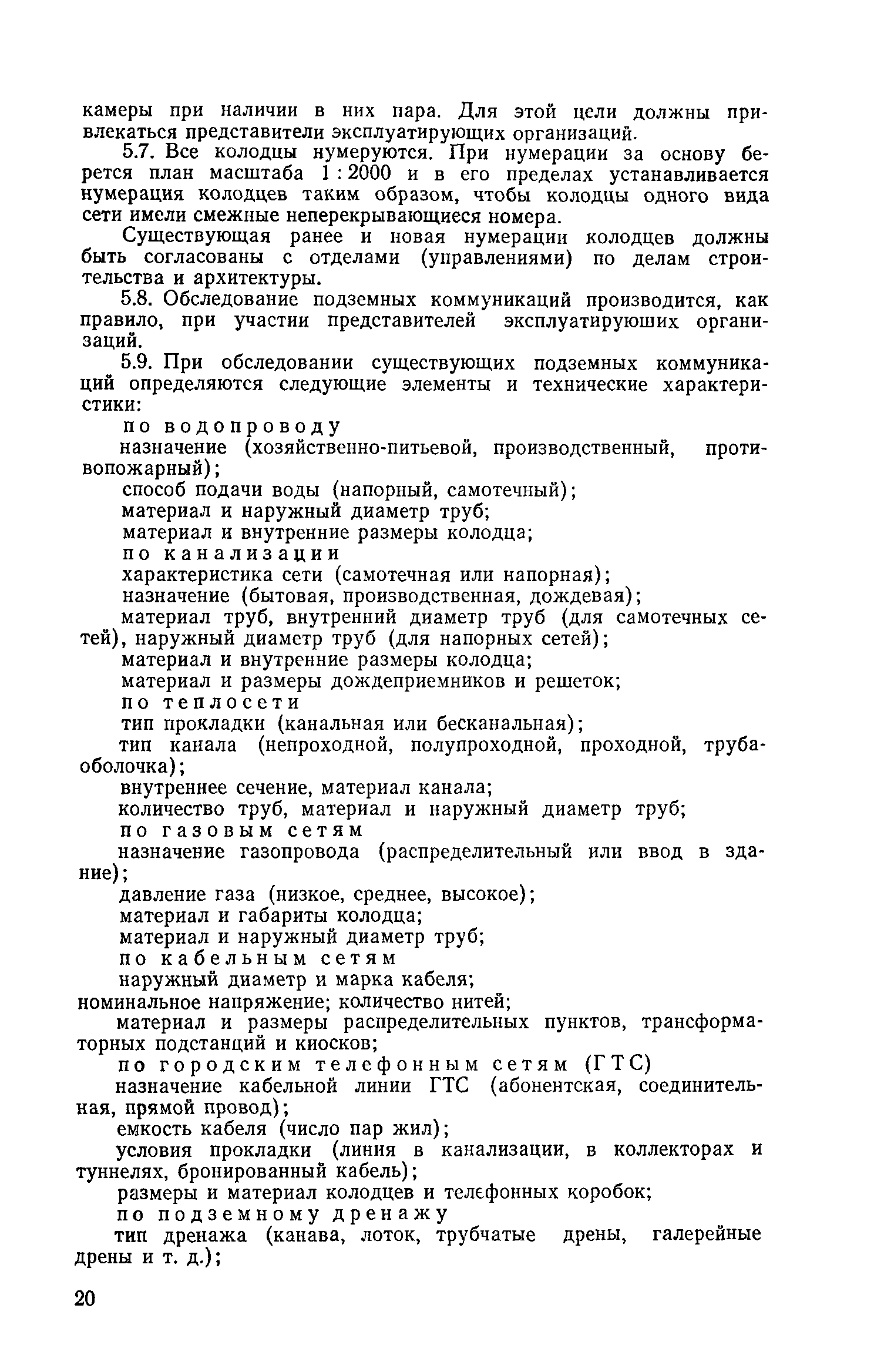 камеры при наличии в них пара. Для этой цели должны привлекаться представители эксплуатирующих организаций.

5.7. Все колодцы нумеруются. При нумерации за основу берется план масштаба 1 : 2000 и в его пределах устанавливается нумерация колодцев таким образом, чтобы колодцы одного вида сети имели смежные неперекрывающиеся номера.

Существующая ранее и новая нумерации колодцев должны быть согласованы с отделами (управлениями) по делам строительства и архитектуры.

5.8. Обследование подземных коммуникаций производится, как правило, при участии представителей эксплуатируюших организаций.

5.9. При обследовании существующих подземных коммуникаций определяются следующие элементы и технические характеристики:

по водопроводу

назначение (хозяйственно-питьевой, производственный, противопожарный);

способ подачи воды (напорный, самотечный);

материал и наружный диаметр труб;

материал и внутренние размеры колодца;

по канализации

характеристика сети (самотечная или напорная);

назначение (бытовая, производственная, дождевая);

материал труб, внутренний диаметр труб (для самотечных сетей), наружный диаметр труб (для напорных сетей);

материал и внутренние размеры колодца;

материал и размеры дождеприемников и решеток;

по теплосети

тип прокладки (канальная или бесканальная);

тип канала (непроходной, полупроходной, проходной, труба-оболочка);

внутреннее сечение, материал канала;

количество труб, материал и наружный диаметр труб;

по газовым сетям

назначение газопровода (распределительный или ввод в здание);

давление газа (низкое, среднее, высокое);

материал и габариты колодца;

материал и наружный диаметр труб;

по кабельным сетям

наружный диаметр и марка кабеля;

номинальное напряжение; количество нитей;

материал и размеры распределительных пунктов, трансформаторных подстанций и киосков;

по городским телефонным сетям (ГТС)

назначение кабельной линии ГТС (абонентская, соединительная, прямой провод);

емкость кабеля (число пар жил);

условия прокладки (линия в канализации, в коллекторах и туннелях, бронированный кабель);

размеры и материал колодцев и телефонных коробок;

по подземному дренажу

тип дренажа (канава, лоток, трубчатые дрены, галерейные дрены и т. д.);

20